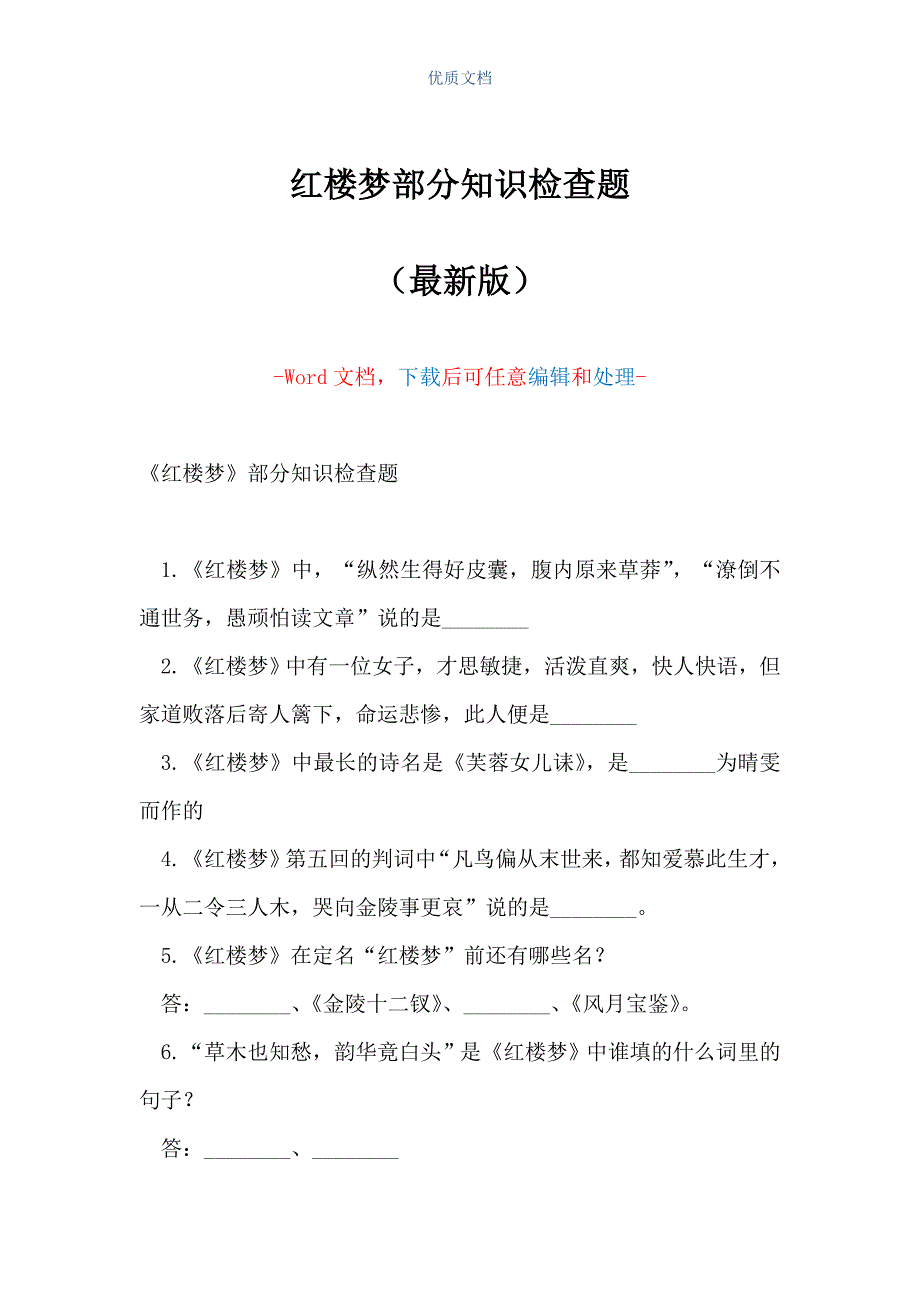 优质文档

红楼梦部分知识检查题

（最新版）

-Word 文档，下载后可任意编辑和处理-

《红楼梦》部分知识检查题

1.《红楼梦》中，“纵然生得好皮囊，腹内原来草莽”，“潦倒不通世务，愚顽怕读文章”说的是________

2.《红楼梦》中有一位女子，才思敏捷，活泼直爽，快人快语，但家道败落后寄人篱下，命运悲惨，此人便是________

3.《红楼梦》中最长的诗名是《芙蓉女儿诔》，是________为晴雯而作的

4.《红楼梦》第五回的判词中“凡鸟偏从末世来，都知爱慕此生才，一从二令三人木，哭向金陵事更哀”说的是________。

5.《红楼梦》在定名“红楼梦”前还有哪些名？

答：________、《金陵十二钗》、________、《风月宝鉴》。

6.“草木也知愁，韵华竟白头”是《红楼梦》中谁填的什么词里的句子？

答：________、________